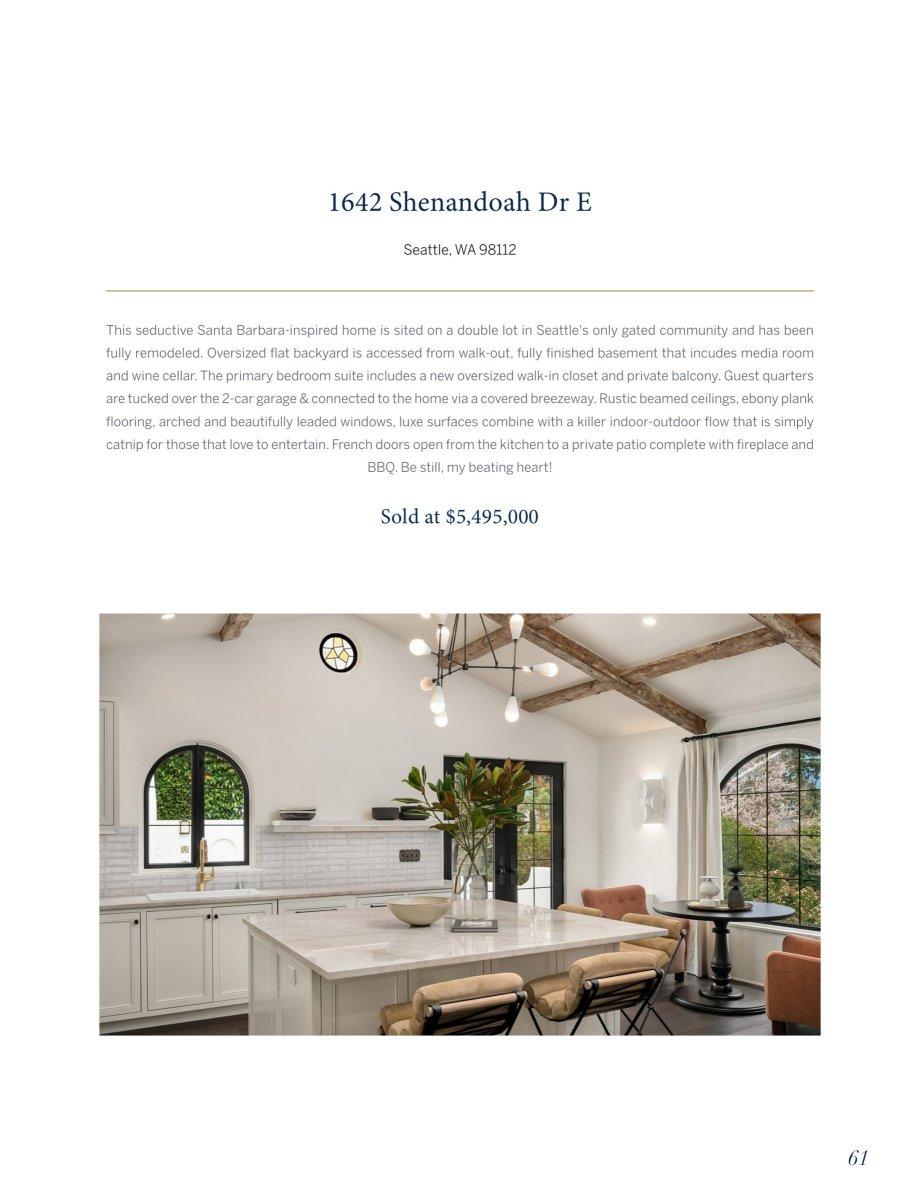 1642 Shenandoah Dr E

Seattle, WA 98112

This seductive Santa Barbara-inspired home is sited on a double lot in Seattle's only gated community and has been fully remodeled. Oversized flat backyard is accessed from walk-out, fully finished basement that incudes media room and wine cellar. The primary bedroom suite includes a new oversized walk-in closet and private balcony. Guest quarters are tucked over the 2-car garage & connected to the home via a covered breezeway. Rustic beamed ceilings, ebony plank flooring, arched and beautifully leaded windows, luxe surfaces combine with a killer indoor-outdoor flow that is simply catnip for those that love to entertain. French doors open from the kitchen to a private patio complete with fireplace and BBQ. Be still, my beating heart!

Sold at $5,495,000

61